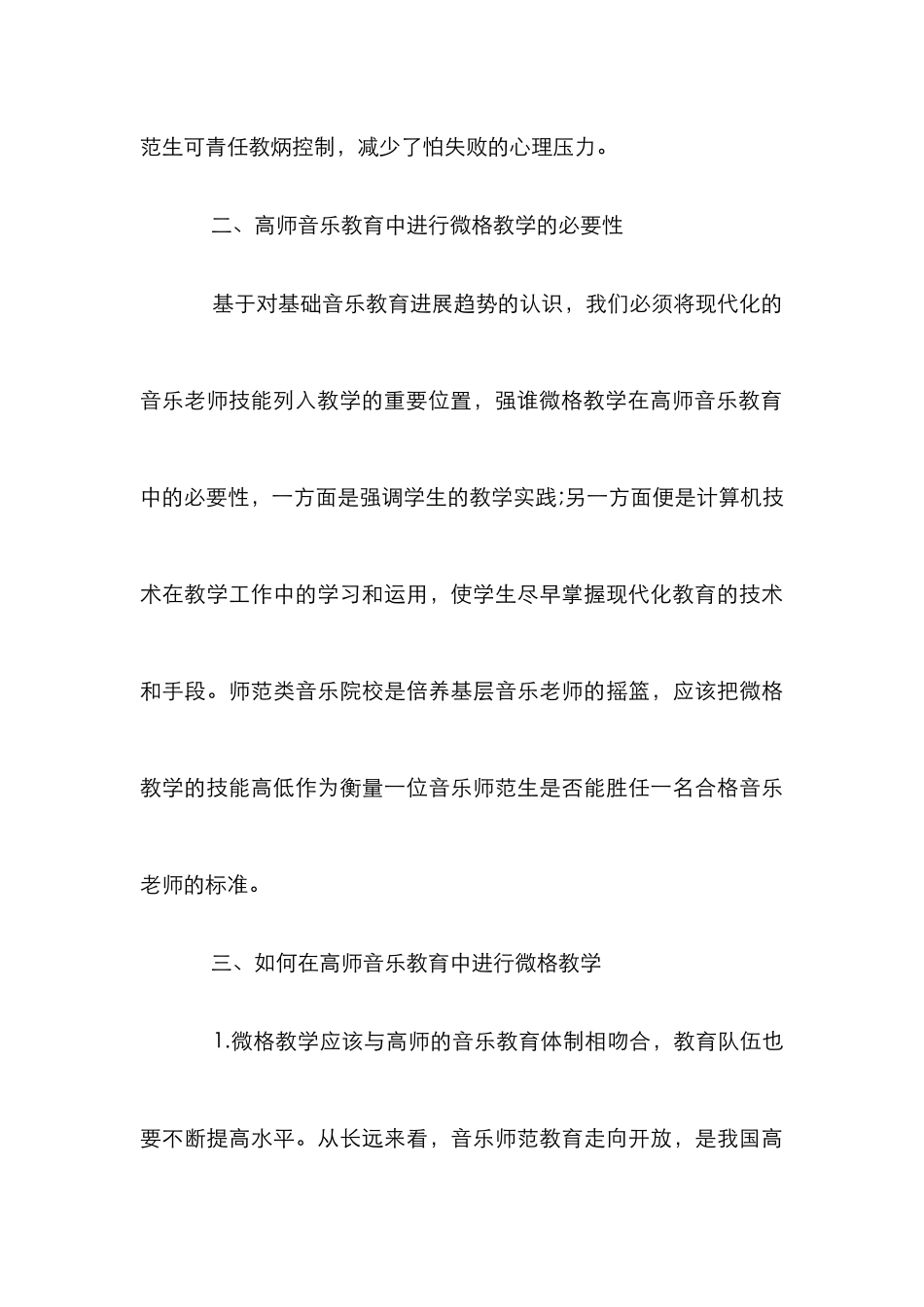 范生可青任教炳控制，减少了怕失败的心理压力。

二、高师音乐教育中进行微格教学的必要性

基于对基础音乐教育进展趋势的认识，我们必须将现代化的音乐老师技能列入教学的重要位置，强谁微格教学在高师音乐教育中的必要性，一方面是强调学生的教学实践;另一方面便是计算机技术在教学工作中的学习和运用，使学生尽早掌握现代化教育的技术和手段。师范类音乐院校是倍养基层音乐老师的摇篮，应该把微格教学的技能高低作为衡量一位音乐师范生是否能胜任一名合格音乐老师的标准。

三、如何在高师音乐教育中进行微格教学

1.微格教学应该与高师的音乐教育体制相吻合，教育队伍也要不断提高水平。从长远来看，音乐师范教育走向开放，是我国高